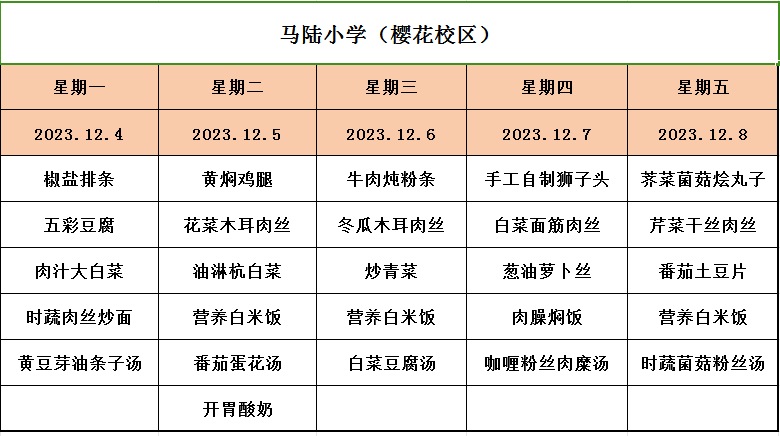 马陆小学（樱花校区）

| 星期一 | 星期二 | 星期三 | 星期四 | 星期五 |
|---|---|---|---|---|
| 2023.12.4 | 2023.12.5 | 2023.12.6 | 2023.12.7 | 2023.12.8 |
| 椒盐排条 | 黄焖鸡腿 | 牛肉炖粉条 | 手工自制狮子头 | 荠菜菌菇烩丸子 |
| 五彩豆腐 | 花菜木耳肉丝 | 冬瓜木耳肉丝 | 白菜面筋肉丝 | 芹菜干丝肉丝 |
| 肉汁大白菜 | 油淋杭白菜 | 炒青菜 | 葱油萝卜丝 | 番茄土豆片 |
| 时蔬肉丝炒面 | 营养白米饭 | 营养白米饭 | 肉臊焖饭 | 营养白米饭 |
| 黄豆芽油条子汤 | 番茄蛋花汤 | 白菜豆腐汤 | 咖喱粉丝肉糜汤 | 时蔬菌菇粉丝汤 |
|  | 开胃酸奶 |  |  |  |